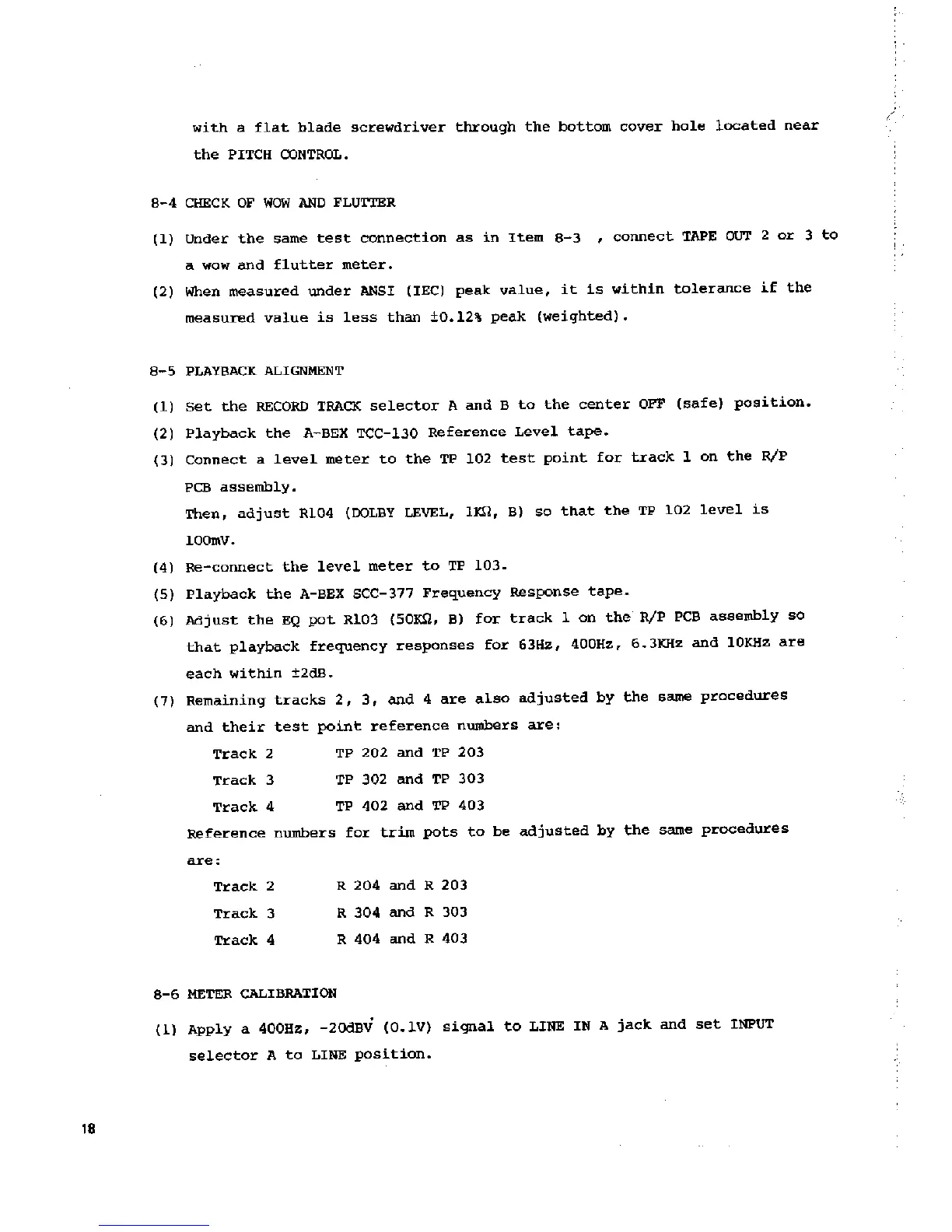 with a flat blade screwdriver through the bottom cover hole located near the PITCH CONTROL.

8-4 CHECK OF WOW AND FLUTTER

(1) Under the same test connection as in Item 8-3 , connect TAPE OUT 2 or 3 to a wow and flutter meter.

(2) When measured under ANSI (IEC) peak value, it is within tolerance if the measured value is less than ±0.12% peak (weighted).

8-5 PLAYBACK ALIGNMENT

(1) Set the RECORD TRACK selector A and B to the center OFF (safe) position.

(2) Playback the A-BEX TCC-130 Reference Level tape.

(3) Connect a level meter to the TP 102 test point for track 1 on the R/P PCB assembly.
Then, adjust R104 (DOLBY LEVEL, 1KΩ, B) so that the TP 102 level is 100mV.

(4) Re-connect the level meter to TP 103.

(5) Playback the A-BEX SCC-377 Frequency Response tape.

(6) Adjust the EQ pot R103 (50KΩ, B) for track 1 on the R/P PCB assembly so that playback frequency responses for 63Hz, 400Hz, 6.3KHz and 10KHz are each within ±2dB.

(7) Remaining tracks 2, 3, and 4 are also adjusted by the same procedures and their test point reference numbers are:

Track 2 TP 202 and TP 203
Track 3 TP 302 and TP 303
Track 4 TP 402 and TP 403

Reference numbers for trim pots to be adjusted by the same procedures are:

Track 2 R 204 and R 203
Track 3 R 304 and R 303
Track 4 R 404 and R 403

8-6 METER CALIBRATION

(1) Apply a 400Hz, -20dBV (0.1V) signal to LINE IN A jack and set INPUT selector A to LINE position.

18